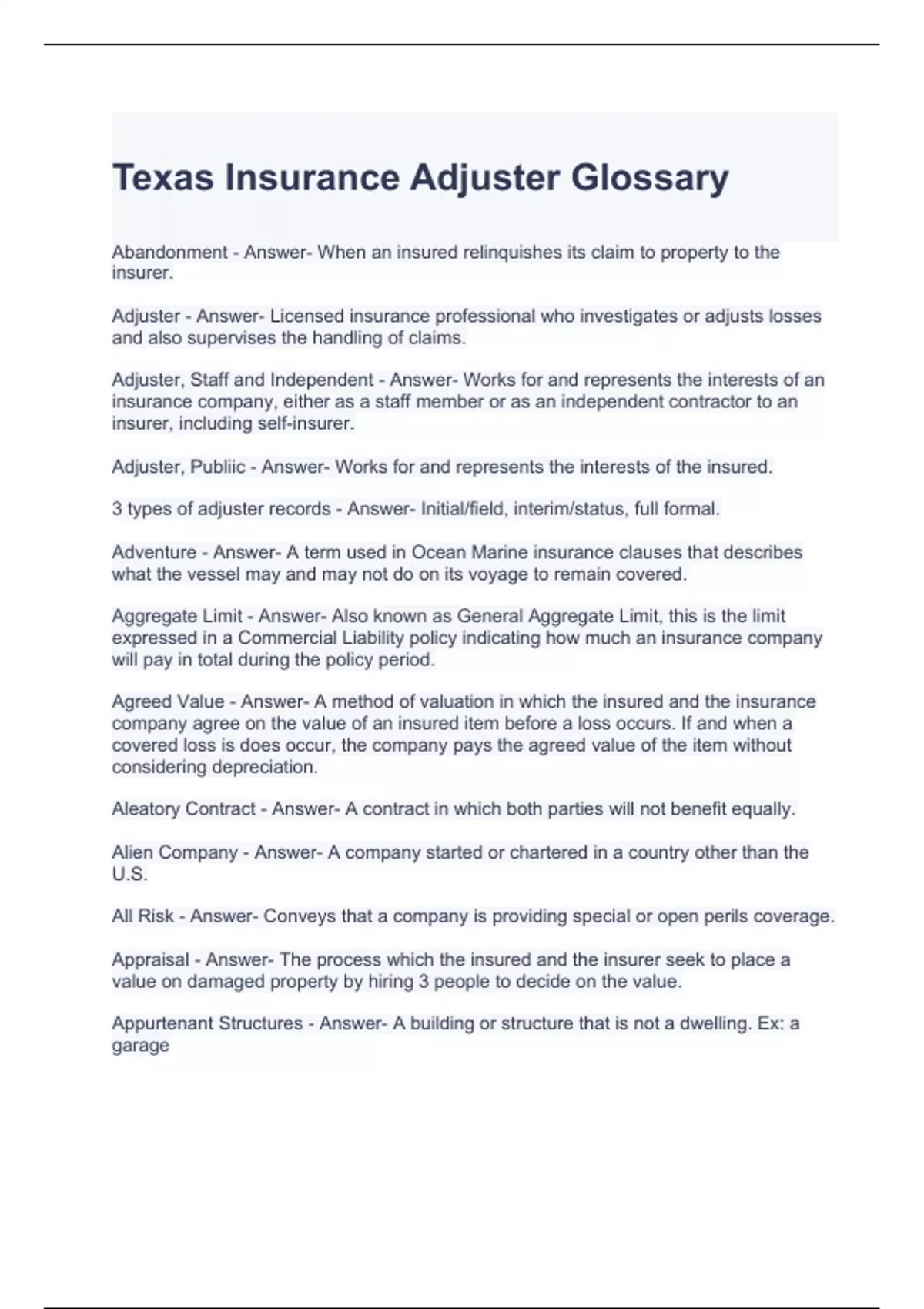 Texas Insurance Adjuster Glossary

Abandonment - Answer- When an insured relinquishes its claim to property to the insurer.

Adjuster - Answer- Licensed insurance professional who investigates or adjusts losses and also supervises the handling of claims.

Adjuster, Staff and Independent - Answer- Works for and represents the interests of an insurance company, either as a staff member or as an independent contractor to an insurer, including self-insurer.

Adjuster, Publiic - Answer- Works for and represents the interests of the insured.

3 types of adjuster records - Answer- Initial/field, interim/status, full formal.

Adventure - Answer- A term used in Ocean Marine insurance clauses that describes what the vessel may and may not do on its voyage to remain covered.

Aggregate Limit - Answer- Also known as General Aggregate Limit, this is the limit expressed in a Commercial Liability policy indicating how much an insurance company will pay in total during the policy period.

Agreed Value - Answer- A method of valuation in which the insured and the insurance company agree on the value of an insured item before a loss occurs. If and when a covered loss is does occur, the company pays the agreed value of the item without considering depreciation.

Aleatory Contract - Answer- A contract in which both parties will not benefit equally.

Alien Company - Answer- A company started or chartered in a country other than the U.S.

All Risk - Answer- Conveys that a company is providing special or open perils coverage.

Appraisal - Answer- The process which the insured and the insurer seek to place a value on damaged property by hiring 3 people to decide on the value.

Appurtenant Structures - Answer- A building or structure that is not a dwelling. Ex: a garage